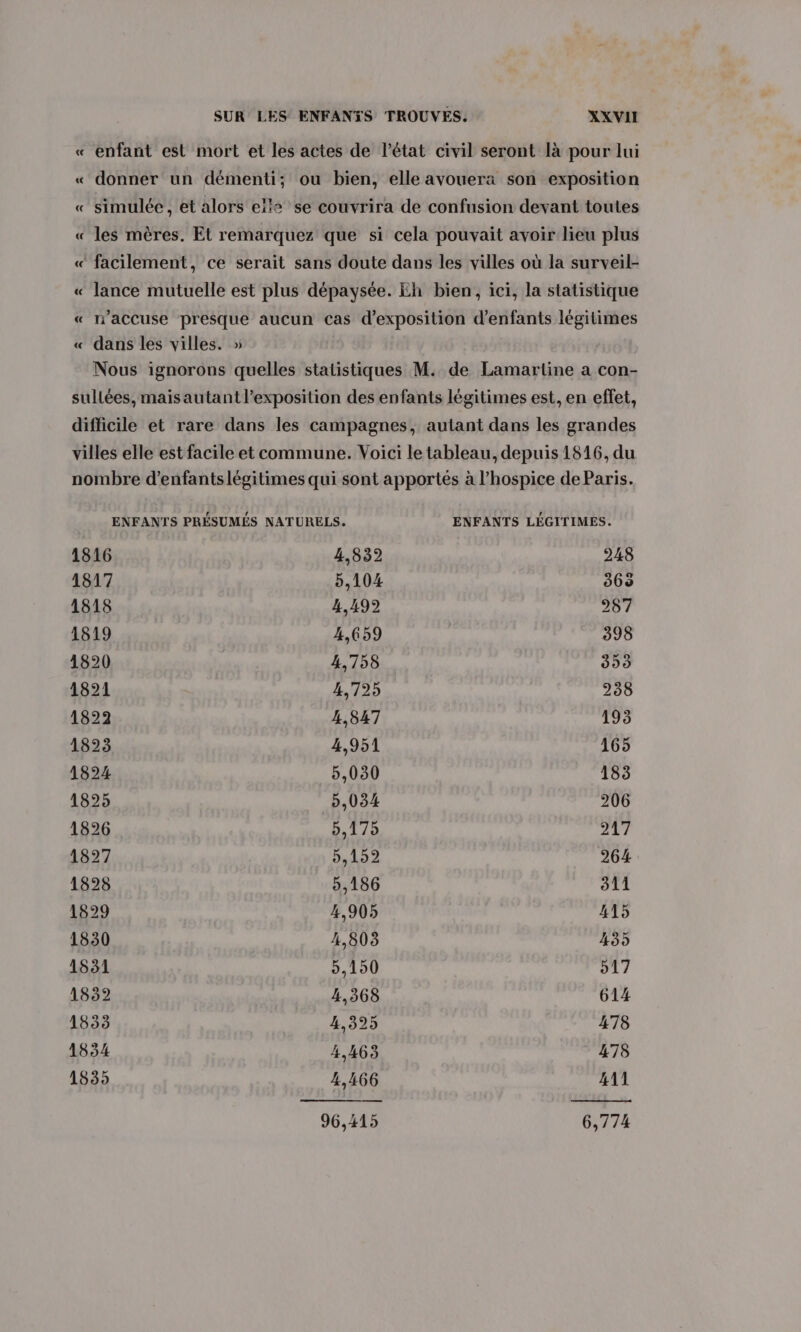 SUR LES ENFANTS TROUVÉS. XXVII

« enfant est mort et les actes de l'état civil seront là pour lui « donner un démenti; ou bien, elle avouera son exposition « simulée, et alors elle se couvrira de confusion devant toutes « les mères. Et remarquez que si cela pouvait avoir lieu plus « facilement, ce serait sans doute dans les villes où la surveillance mutuelle est plus dépaysée. Eh bien, ici, la statistique « n'accuse presque aucun cas d'exposition d'enfants légitimes « dans les villes. »

Nous ignorons quelles statistiques M. de Lamartine a consultées, mais autant l'exposition des enfants légitimes est, en effet, difficile et rare dans les campagnes, autant dans les grandes villes elle est facile et commune. Voici le tableau, depuis 1816, du nombre d'enfants légitimes qui sont apportés à l'hospice de Paris.

| | ENFANTS PRÉSUMÉS NATURELS. | ENFANTS LÉGITIMES. |
|---|---|---|
| 1816 | 4,832 | 248 |
| 1817 | 5,104 | 363 |
| 1818 | 4,492 | 287 |
| 1819 | 4,659 | 398 |
| 1820 | 4,758 | 353 |
| 1821 | 4,725 | 238 |
| 1822 | 4,847 | 193 |
| 1823 | 4,951 | 165 |
| 1824 | 5,030 | 183 |
| 1825 | 5,034 | 206 |
| 1826 | 5,175 | 217 |
| 1827 | 5,152 | 264 |
| 1828 | 5,186 | 311 |
| 1829 | 4,905 | 415 |
| 1830 | 4,803 | 435 |
| 1831 | 5,150 | 517 |
| 1832 | 4,368 | 614 |
| 1833 | 4,325 | 478 |
| 1834 | 4,463 | 478 |
| 1835 | 4,466 | 411 |
| | 96,415 | 6,774 |